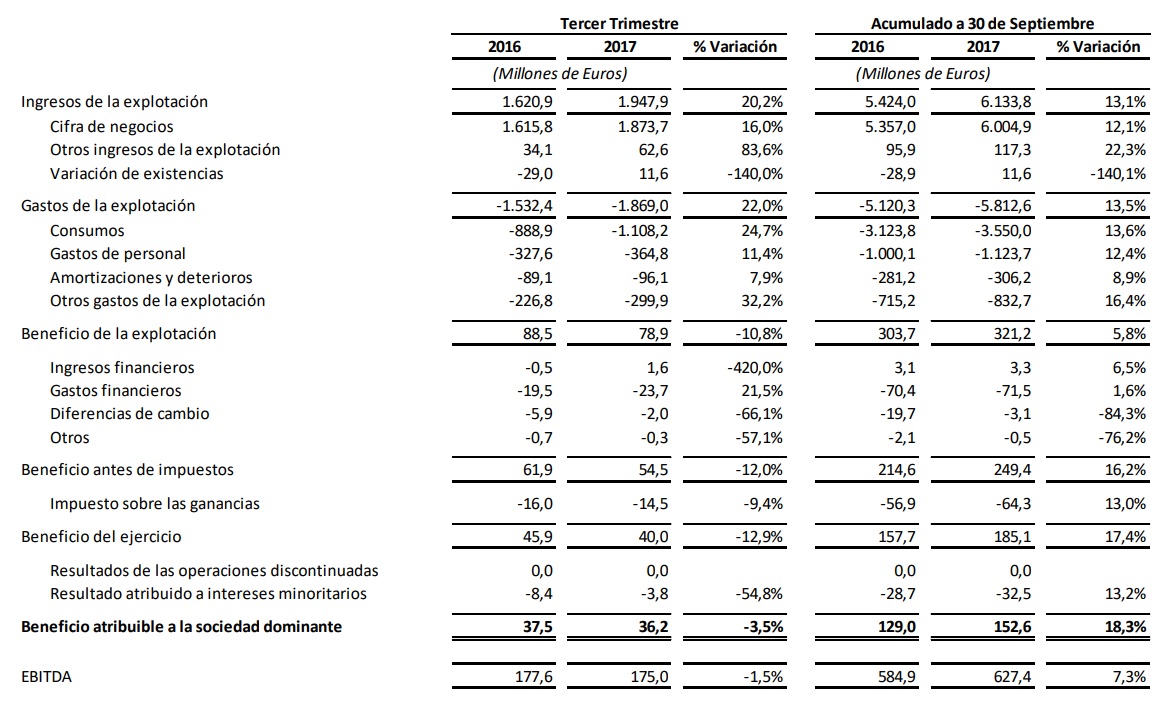 | | Tercer Trimestre | | | Acumulado a 30 de Septiembre | | |
|---|---|---|---|---|---|---|
| | 2016 | 2017 | % Variación | 2016 | 2017 | % Variación |
| | (Millones de Euros) | | | (Millones de Euros) | | |
| Ingresos de la explotación | 1.620,9 | 1.947,9 | 20,2% | 5.424,0 | 6.133,8 | 13,1% |
| Cifra de negocios | 1.615,8 | 1.873,7 | 16,0% | 5.357,0 | 6.004,9 | 12,1% |
| Otros ingresos de la explotación | 34,1 | 62,6 | 83,6% | 95,9 | 117,3 | 22,3% |
| Variación de existencias | -29,0 | 11,6 | -140,0% | -28,9 | 11,6 | -140,1% |
| Gastos de la explotación | -1.532,4 | -1.869,0 | 22,0% | -5.120,3 | -5.812,6 | 13,5% |
| Consumos | -888,9 | -1.108,2 | 24,7% | -3.123,8 | -3.550,0 | 13,6% |
| Gastos de personal | -327,6 | -364,8 | 11,4% | -1.000,1 | -1.123,7 | 12,4% |
| Amortizaciones y deterioros | -89,1 | -96,1 | 7,9% | -281,2 | -306,2 | 8,9% |
| Otros gastos de la explotación | -226,8 | -299,9 | 32,2% | -715,2 | -832,7 | 16,4% |
| Beneficio de la explotación | 88,5 | 78,9 | -10,8% | 303,7 | 321,2 | 5,8% |
| Ingresos financieros | -0,5 | 1,6 | -420,0% | 3,1 | 3,3 | 6,5% |
| Gastos financieros | -19,5 | -23,7 | 21,5% | -70,4 | -71,5 | 1,6% |
| Diferencias de cambio | -5,9 | -2,0 | -66,1% | -19,7 | -3,1 | -84,3% |
| Otros | -0,7 | -0,3 | -57,1% | -2,1 | -0,5 | -76,2% |
| Beneficio antes de impuestos | 61,9 | 54,5 | -12,0% | 214,6 | 249,4 | 16,2% |
| Impuesto sobre las ganancias | -16,0 | -14,5 | -9,4% | -56,9 | -64,3 | 13,0% |
| Beneficio del ejercicio | 45,9 | 40,0 | -12,9% | 157,7 | 185,1 | 17,4% |
| Resultados de las operaciones discontinuadas | 0,0 | 0,0 | | 0,0 | 0,0 | |
| Resultado atribuido a intereses minoritarios | -8,4 | -3,8 | -54,8% | -28,7 | -32,5 | 13,2% |
| Beneficio atribuible a la sociedad dominante | 37,5 | 36,2 | -3,5% | 129,0 | 152,6 | 18,3% |
| EBITDA | 177,6 | 175,0 | -1,5% | 584,9 | 627,4 | 7,3% |